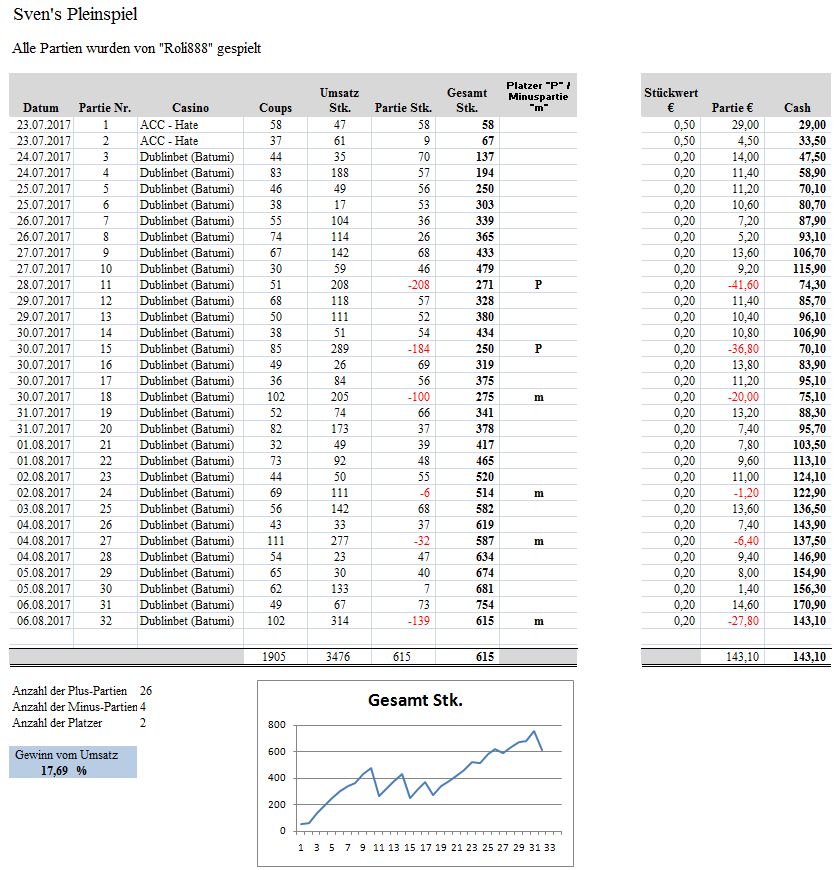 Sven's Pleinspiel

Alle Partien wurden von "Roli888" gespielt

| Datum | Partie Nr. | Casino | Coups | Umsatz Stk. | Partie Stk. | Gesamt Stk. | Platzer "P" / Minuspartie "m" |
|---|---|---|---|---|---|---|---|
| 23.07.2017 | 1 | ACC - Hate | 58 | 47 | 58 | 58 | |
| 23.07.2017 | 2 | ACC - Hate | 37 | 61 | 9 | 67 | |
| 24.07.2017 | 3 | Dublinbet (Batumi) | 44 | 35 | 70 | 137 | |
| 24.07.2017 | 4 | Dublinbet (Batumi) | 83 | 188 | 57 | 194 | |
| 25.07.2017 | 5 | Dublinbet (Batumi) | 46 | 49 | 56 | 250 | |
| 25.07.2017 | 6 | Dublinbet (Batumi) | 38 | 17 | 53 | 303 | |
| 26.07.2017 | 7 | Dublinbet (Batumi) | 55 | 104 | 36 | 339 | |
| 26.07.2017 | 8 | Dublinbet (Batumi) | 74 | 114 | 26 | 365 | |
| 27.07.2017 | 9 | Dublinbet (Batumi) | 67 | 142 | 68 | 433 | |
| 27.07.2017 | 10 | Dublinbet (Batumi) | 30 | 59 | 46 | 479 | |
| 28.07.2017 | 11 | Dublinbet (Batumi) | 51 | 208 | -208 | 271 | P |
| 29.07.2017 | 12 | Dublinbet (Batumi) | 68 | 118 | 57 | 328 | |
| 29.07.2017 | 13 | Dublinbet (Batumi) | 50 | 111 | 52 | 380 | |
| 30.07.2017 | 14 | Dublinbet (Batumi) | 38 | 51 | 54 | 434 | |
| 30.07.2017 | 15 | Dublinbet (Batumi) | 85 | 289 | -184 | 250 | P |
| 30.07.2017 | 16 | Dublinbet (Batumi) | 49 | 26 | 69 | 319 | |
| 30.07.2017 | 17 | Dublinbet (Batumi) | 36 | 84 | 56 | 375 | |
| 30.07.2017 | 18 | Dublinbet (Batumi) | 102 | 205 | -100 | 275 | m |
| 31.07.2017 | 19 | Dublinbet (Batumi) | 52 | 74 | 66 | 341 | |
| 31.07.2017 | 20 | Dublinbet (Batumi) | 82 | 173 | 37 | 378 | |
| 01.08.2017 | 21 | Dublinbet (Batumi) | 32 | 49 | 39 | 417 | |
| 01.08.2017 | 22 | Dublinbet (Batumi) | 73 | 92 | 48 | 465 | |
| 02.08.2017 | 23 | Dublinbet (Batumi) | 44 | 50 | 55 | 520 | |
| 02.08.2017 | 24 | Dublinbet (Batumi) | 69 | 111 | -6 | 514 | m |
| 03.08.2017 | 25 | Dublinbet (Batumi) | 56 | 142 | 68 | 582 | |
| 04.08.2017 | 26 | Dublinbet (Batumi) | 43 | 33 | 37 | 619 | |
| 04.08.2017 | 27 | Dublinbet (Batumi) | 111 | 277 | -32 | 587 | m |
| 04.08.2017 | 28 | Dublinbet (Batumi) | 54 | 23 | 47 | 634 | |
| 05.08.2017 | 29 | Dublinbet (Batumi) | 65 | 30 | 40 | 674 | |
| 05.08.2017 | 30 | Dublinbet (Batumi) | 62 | 133 | 7 | 681 | |
| 06.08.2017 | 31 | Dublinbet (Batumi) | 49 | 67 | 73 | 754 | |
| 06.08.2017 | 32 | Dublinbet (Batumi) | 102 | 314 | -139 | 615 | m |
| | | | 1905 | 3476 | 615 | 615 | |

| Stückwert € | Partie € | Cash |
|---|---|---|
| 0,50 | 29,00 | 29,00 |
| 0,50 | 4,50 | 33,50 |
| 0,20 | 14,00 | 47,50 |
| 0,20 | 11,40 | 58,90 |
| 0,20 | 11,20 | 70,10 |
| 0,20 | 10,60 | 80,70 |
| 0,20 | 7,20 | 87,90 |
| 0,20 | 5,20 | 93,10 |
| 0,20 | 13,60 | 106,70 |
| 0,20 | 9,20 | 115,90 |
| 0,20 | -41,60 | 74,30 |
| 0,20 | 11,40 | 85,70 |
| 0,20 | 10,40 | 96,10 |
| 0,20 | 10,80 | 106,90 |
| 0,20 | -36,80 | 70,10 |
| 0,20 | 13,80 | 83,90 |
| 0,20 | 11,20 | 95,10 |
| 0,20 | -20,00 | 75,10 |
| 0,20 | 13,20 | 88,30 |
| 0,20 | 7,40 | 95,70 |
| 0,20 | 7,80 | 103,50 |
| 0,20 | 9,60 | 113,10 |
| 0,20 | 11,00 | 124,10 |
| 0,20 | -1,20 | 122,90 |
| 0,20 | 13,60 | 136,50 |
| 0,20 | 7,40 | 143,90 |
| 0,20 | -6,40 | 137,50 |
| 0,20 | 9,40 | 146,90 |
| 0,20 | 8,00 | 154,90 |
| 0,20 | 1,40 | 156,30 |
| 0,20 | 14,60 | 170,90 |
| 0,20 | -27,80 | 143,10 |
| | 143,10 | 143,10 |

Anzahl der Plus-Partien 26
Anzahl der Minus-Partien 4
Anzahl der Platzer 2

Gewinn vom Umsatz
17,69 %

Gesamt Stk.
800
600
400
200
0
1 3 5 7 9 11 13 15 17 19 21 23 25 27 29 31 33